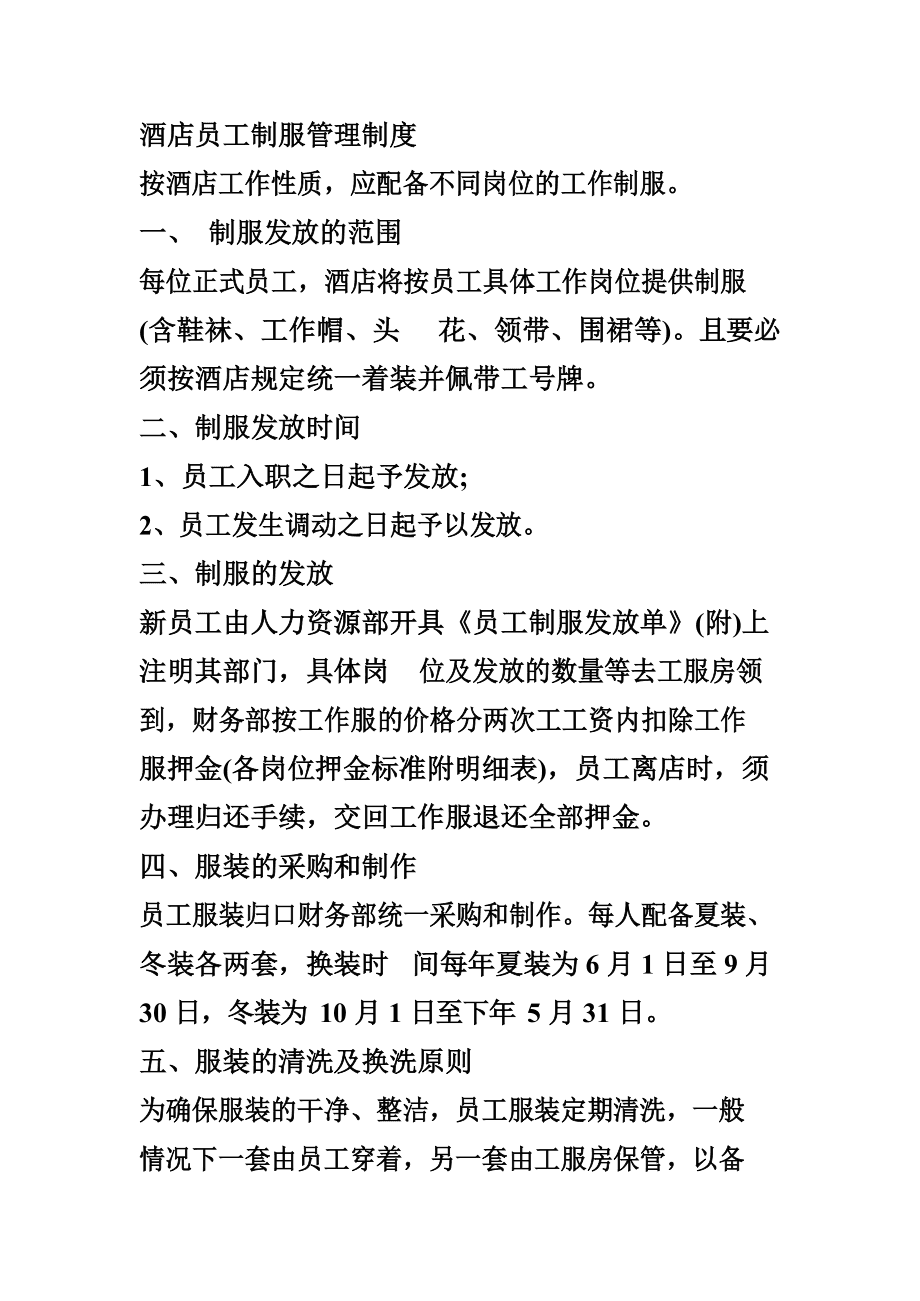 酒店员工制服管理制度
按酒店工作性质，应配备不同岗位的工作制服。
一、 制服发放的范围
每位正式员工，酒店将按员工具体工作岗位提供制服(含鞋袜、工作帽、头 花、领带、围裙等)。且要必须按酒店规定统一着装并佩带工号牌。
二、制服发放时间
1、员工入职之日起予发放;
2、员工发生调动之日起予以发放。
三、制服的发放
新员工由人力资源部开具《员工制服发放单》(附)上注明其部门，具体岗 位及发放的数量等去工服房领到，财务部按工作服的价格分两次工工资内扣除工作服押金(各岗位押金标准附明细表)，员工离店时，须办理归还手续，交回工作服退还全部押金。
四、服装的采购和制作
员工服装归口财务部统一采购和制作。每人配备夏装、冬装各两套，换装时 间每年夏装为 6 月 1 日至 9 月 30 日，冬装为 10 月 1 日至下年 5 月 31 日。
五、服装的清洗及换洗原则
为确保服装的干净、整洁，员工服装定期清洗，一般情况下一套由员工穿着，另一套由工服房保管，以备